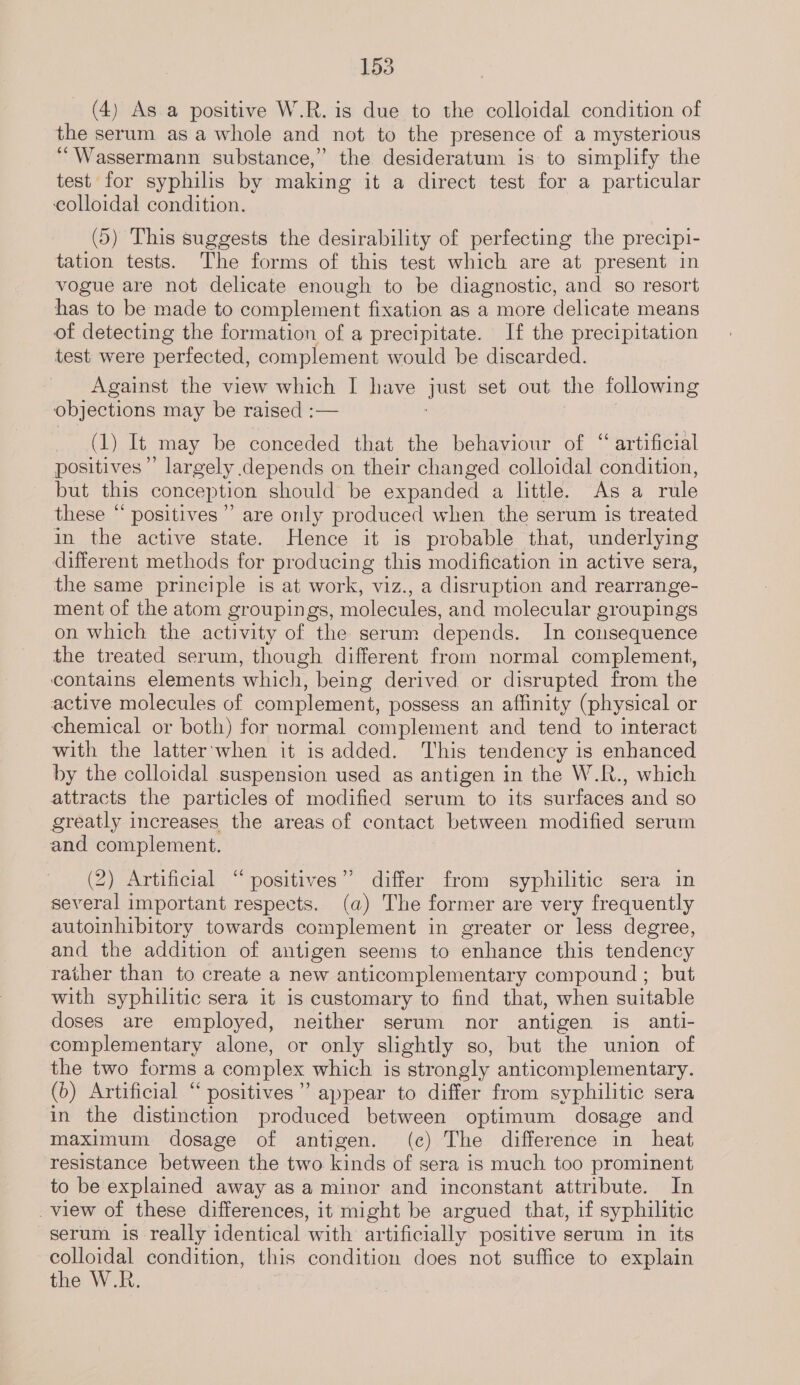 153

(4) As a positive W.R. is due to the colloidal condition of the serum as a whole and not to the presence of a mysterious "Wassermann substance," the desideratum is to simplify the test for syphilis by making it a direct test for a particular colloidal condition.

(5) This suggests the desirability of perfecting the precipitation tests. The forms of this test which are at present in vogue are not delicate enough to be diagnostic, and so resort has to be made to complement fixation as a more delicate means of detecting the formation of a precipitate. If the precipitation test were perfected, complement would be discarded.

Against the view which I have just set out the following objections may be raised :—

(1) It may be conceded that the behaviour of "artificial positives" largely depends on their changed colloidal condition, but this conception should be expanded a little. As a rule these "positives" are only produced when the serum is treated in the active state. Hence it is probable that, underlying different methods for producing this modification in active sera, the same principle is at work, viz., a disruption and rearrangement of the atom groupings, molecules, and molecular groupings on which the activity of the serum depends. In consequence the treated serum, though different from normal complement, contains elements which, being derived or disrupted from the active molecules of complement, possess an affinity (physical or chemical or both) for normal complement and tend to interact with the latter when it is added. This tendency is enhanced by the colloidal suspension used as antigen in the W.R., which attracts the particles of modified serum to its surfaces and so greatly increases the areas of contact between modified serum and complement.

(2) Artificial "positives" differ from syphilitic sera in several important respects. (a) The former are very frequently autoinhibitory towards complement in greater or less degree, and the addition of antigen seems to enhance this tendency rather than to create a new anticomplementary compound; but with syphilitic sera it is customary to find that, when suitable doses are employed, neither serum nor antigen is anticomplementary alone, or only slightly so, but the union of the two forms a complex which is strongly anticomplementary. (b) Artificial "positives" appear to differ from syphilitic sera in the distinction produced between optimum dosage and maximum dosage of antigen. (c) The difference in heat resistance between the two kinds of sera is much too prominent to be explained away as a minor and inconstant attribute. In view of these differences, it might be argued that, if syphilitic serum is really identical with artificially positive serum in its colloidal condition, this condition does not suffice to explain the W.R.